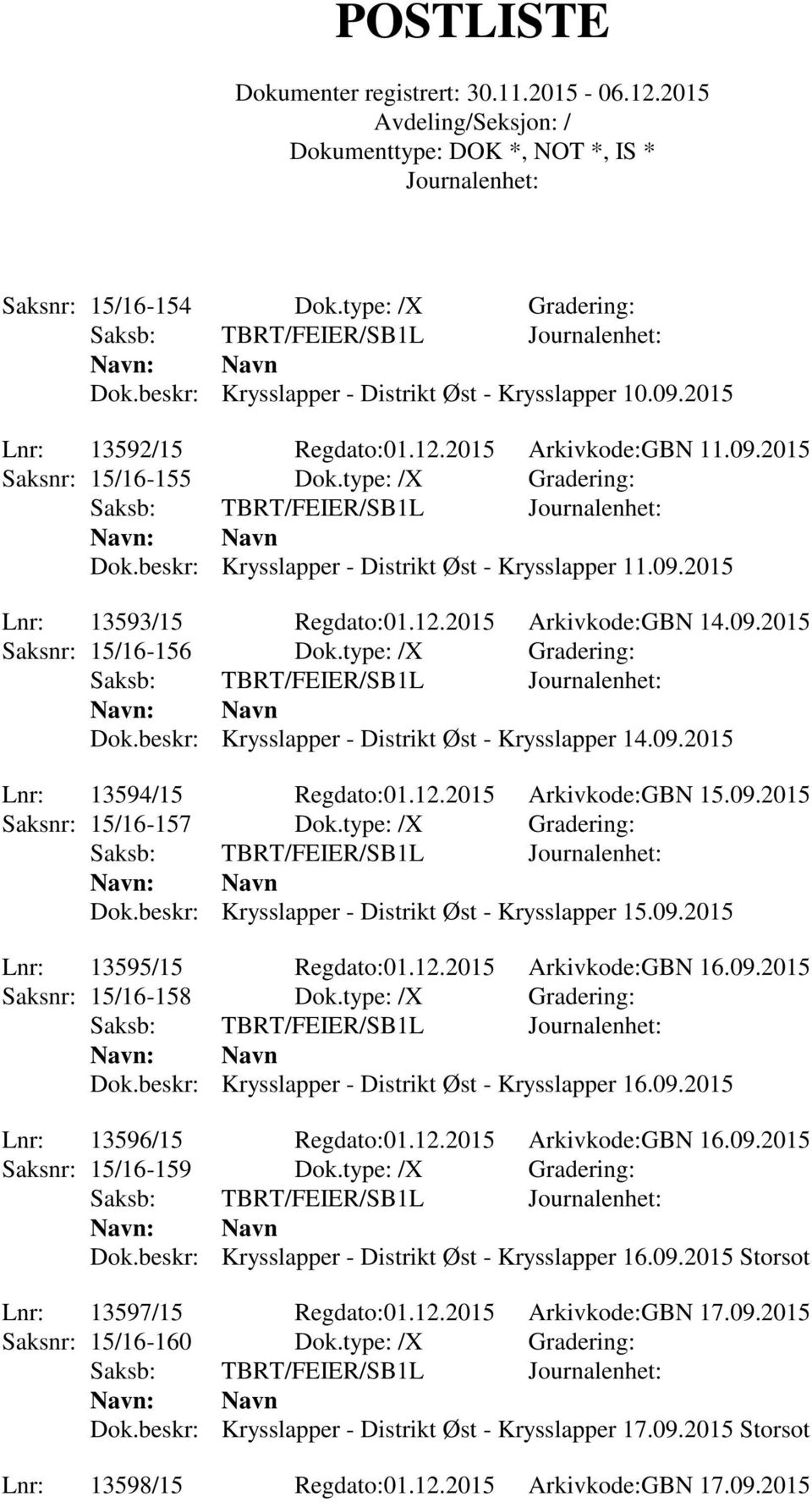 POSTLISTE

Dokumenter registrert: 30.11.2015 - 06.12.2015
Avdeling/Seksjon: /
Dokumenttype: DOK *, NOT *, IS *
Journalenhet:

Saksnr: 15/16-154 Dok.type: /X Gradering:
Saksb: TBRT/FEIER/SB1L Journalenhet:
Navn: Navn
Dok.beskr: Krysslapper - Distrikt Øst - Krysslapper 10.09.2015

Lnr: 13592/15 Regdato:01.12.2015 Arkivkode:GBN 11.09.2015
Saksnr: 15/16-155 Dok.type: /X Gradering:
Saksb: TBRT/FEIER/SB1L Journalenhet:
Navn: Navn
Dok.beskr: Krysslapper - Distrikt Øst - Krysslapper 11.09.2015

Lnr: 13593/15 Regdato:01.12.2015 Arkivkode:GBN 14.09.2015
Saksnr: 15/16-156 Dok.type: /X Gradering:
Saksb: TBRT/FEIER/SB1L Journalenhet:
Navn: Navn
Dok.beskr: Krysslapper - Distrikt Øst - Krysslapper 14.09.2015

Lnr: 13594/15 Regdato:01.12.2015 Arkivkode:GBN 15.09.2015
Saksnr: 15/16-157 Dok.type: /X Gradering:
Saksb: TBRT/FEIER/SB1L Journalenhet:
Navn: Navn
Dok.beskr: Krysslapper - Distrikt Øst - Krysslapper 15.09.2015

Lnr: 13595/15 Regdato:01.12.2015 Arkivkode:GBN 16.09.2015
Saksnr: 15/16-158 Dok.type: /X Gradering:
Saksb: TBRT/FEIER/SB1L Journalenhet:
Navn: Navn
Dok.beskr: Krysslapper - Distrikt Øst - Krysslapper 16.09.2015

Lnr: 13596/15 Regdato:01.12.2015 Arkivkode:GBN 16.09.2015
Saksnr: 15/16-159 Dok.type: /X Gradering:
Saksb: TBRT/FEIER/SB1L Journalenhet:
Navn: Navn
Dok.beskr: Krysslapper - Distrikt Øst - Krysslapper 16.09.2015 Storsot

Lnr: 13597/15 Regdato:01.12.2015 Arkivkode:GBN 17.09.2015
Saksnr: 15/16-160 Dok.type: /X Gradering:
Saksb: TBRT/FEIER/SB1L Journalenhet:
Navn: Navn
Dok.beskr: Krysslapper - Distrikt Øst - Krysslapper 17.09.2015 Storsot

Lnr: 13598/15 Regdato:01.12.2015 Arkivkode:GBN 17.09.2015